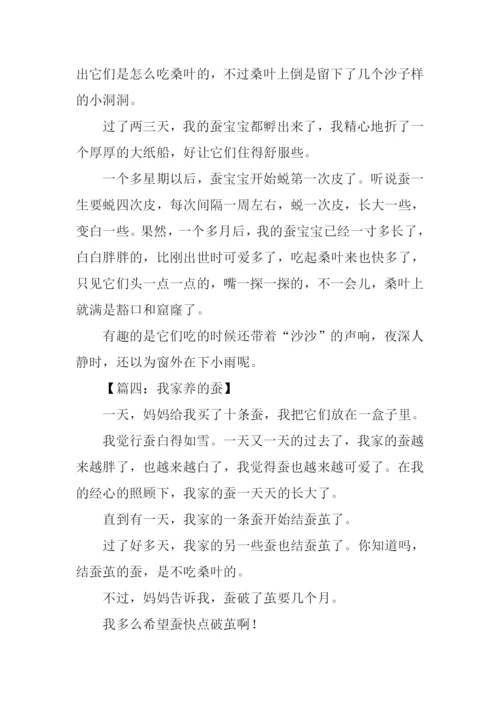 出它们是怎么吃桑叶的，不过桑叶上倒是留下了几个沙子样的小洞洞。

过了两三天，我的蚕宝宝都孵出来了，我精心地折了一个厚厚的大纸船，好让它们住得舒服些。

一个多星期以后，蚕宝宝开始蜕第一次皮了。听说蚕一生要蜕四次皮，每次间隔一周左右，蜕一次皮，长大一些，变白一些。果然，一个多月后，我的蚕宝宝已经一寸多长了，白白胖胖的，比刚出世时可爱多了，吃起桑叶来也快多了，只见它们头一点一点的，嘴一探一探的，不一会儿，桑叶上就满是豁口和窟窿了。

有趣的是它们吃的时候还带着“沙沙”的声响，夜深人静时，还以为窗外在下小雨呢。

【篇四：我家养的蚕】

一天，妈妈给我买了十条蚕，我把它们放在一盒子里。

我觉行蚕白得如雪。一天又一天的过去了，我家的蚕越来越胖了，也越来越白了，我觉得蚕也越来越可爱了。在我的经心的照顾下，我家的蚕一天天的长大了。

直到有一天，我家的一条蚕开始结蚕茧了。

过了好多天，我家的另一些蚕也结蚕茧了。你知道吗，结蚕茧的蚕，是不吃桑叶的。

不过，妈妈告诉我，蚕破了茧要几个月。

我多么希望蚕快点破茧啊！